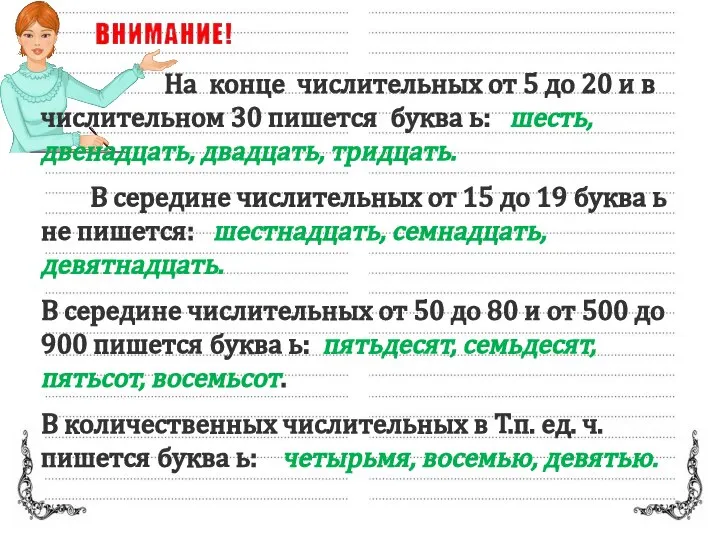 ВНИМАНИЕ!

На конце числительных от 5 до 20 и в числительном 30 пишется буква ь: шесть, двенадцать, двадцать, тридцать.

В середине числительных от 15 до 19 буква ь не пишется: шестнадцать, семнадцать, девятнадцать.

В середине числительных от 50 до 80 и от 500 до 900 пишется буква ь: пятьдесят, семьдесят, пятьсот, восемьсот.

В количественных числительных в Т.п. ед. ч. пишется буква ь: четырьмя, восемью, девятью.